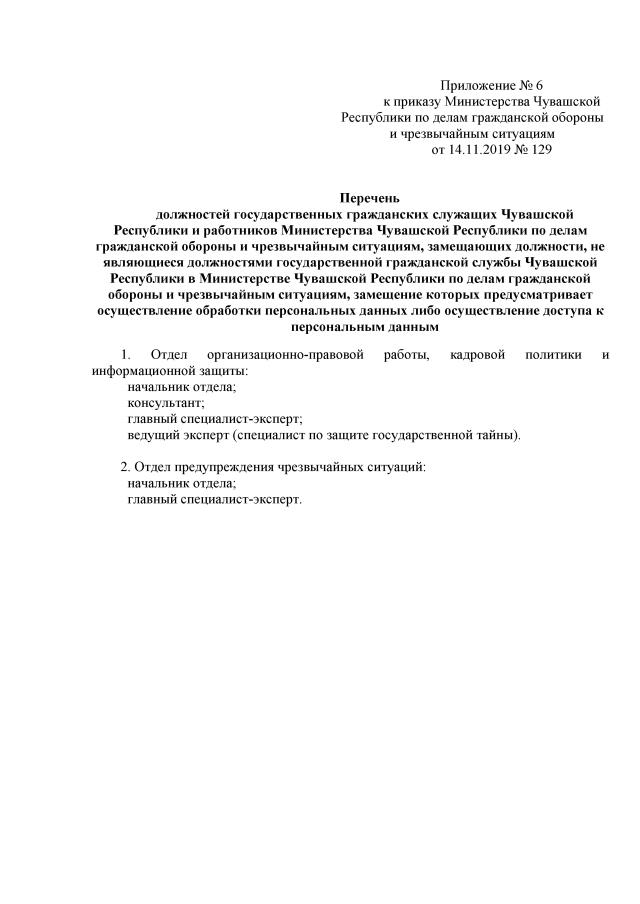 Приложение № 6
к приказу Министерства Чувашской
Республики по делам гражданской обороны
и чрезвычайным ситуациям
от 14.11.2019 № 129

Перечень
должностей государственных гражданских служащих Чувашской Республики и работников Министерства Чувашской Республики по делам гражданской обороны и чрезвычайным ситуациям, замещающих должности, не являющиеся должностями государственной гражданской службы Чувашской Республики в Министерстве Чувашской Республики по делам гражданской обороны и чрезвычайным ситуациям, замещение которых предусматривает осуществление обработки персональных данных либо осуществление доступа к персональным данным

1. Отдел организационно-правовой работы, кадровой политики и информационной защиты:
начальник отдела;
консультант;
главный специалист-эксперт;
ведущий эксперт (специалист по защите государственной тайны).

2. Отдел предупреждения чрезвычайных ситуаций:
начальник отдела;
главный специалист-эксперт.